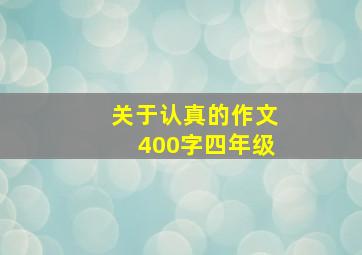 关于认真的作文
400字四年级